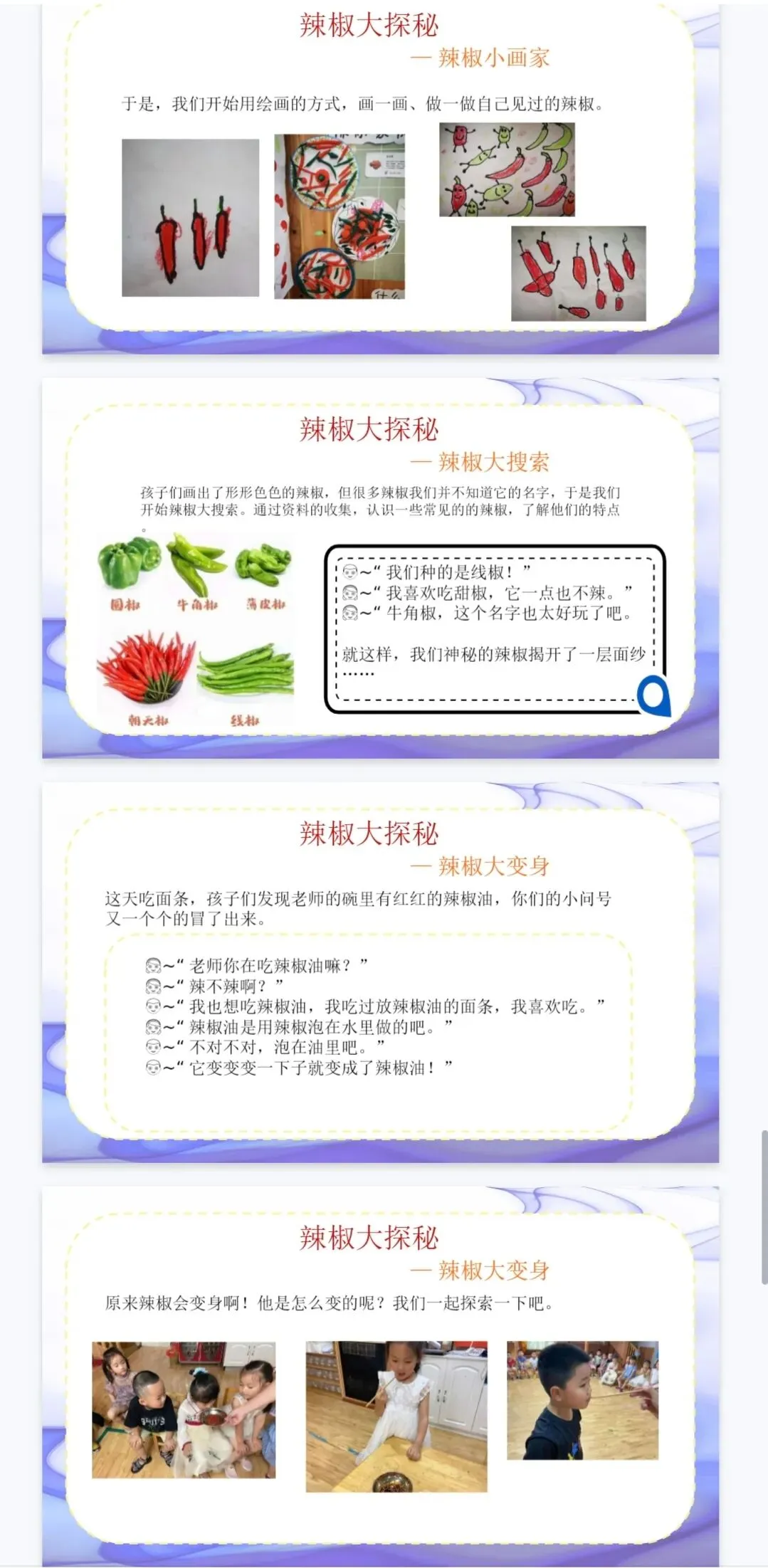 辣椒大探秘

— 辣椒小画家

于是，我们开始用绘画的方式，画一画、做一做自己见过的辣椒。

辣椒大探秘

— 辣椒大搜索

孩子们画出了形形色色的辣椒，但很多辣椒我们并不知道它的名字，于是我们开始辣椒大搜索。通过资料的收集，认识一些常见的的辣椒，了解他们的特点。

圆椒 牛角椒 薄皮椒

朝天椒 线椒

~“我们种的是线椒！”
~“我喜欢吃甜椒，它一点也不辣。”
~“牛角椒，这个名字也太好玩了吧。

就这样，我们神秘的辣椒揭开了一层面纱……

辣椒大探秘

— 辣椒大变身

这天吃面条，孩子们发现老师的碗里有红红的辣椒油，你们的小问号又一个个的冒了出来。

~“老师你在吃辣椒油嘛？”
~“辣不辣啊？”
~“我也想吃辣椒油，我吃过放辣椒油的面条，我喜欢吃。”
~“辣椒油是用辣椒泡在水里做的吧。”
~“不对不对，泡在油里吧。”
~“它变变变一下子就变成了辣椒油！”

辣椒大探秘

— 辣椒大变身

原来辣椒会变身啊！他是怎么变的呢？我们一起探索一下吧。